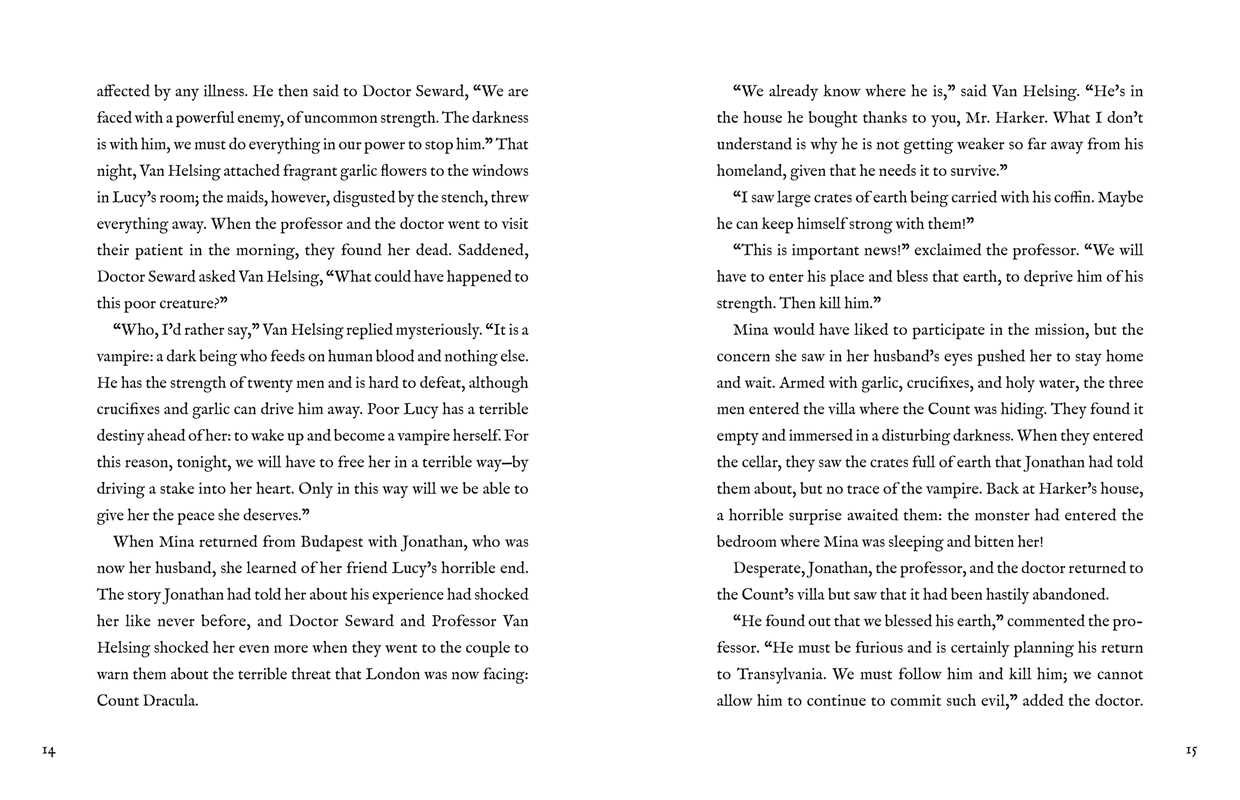 affected by any illness. He then said to Doctor Seward, "We are faced with a powerful enemy, of uncommon strength. The darkness is with him, we must do everything in our power to stop him." That night, Van Helsing attached fragrant garlic flowers to the windows in Lucy's room; the maids, however, disgusted by the stench, threw everything away. When the professor and the doctor went to visit their patient in the morning, they found her dead. Saddened, Doctor Seward asked Van Helsing, "What could have happened to this poor creature?"

"Who, I'd rather say," Van Helsing replied mysteriously. "It is a vampire: a dark being who feeds on human blood and nothing else. He has the strength of twenty men and is hard to defeat, although crucifixes and garlic can drive him away. Poor Lucy has a terrible destiny ahead of her: to wake up and become a vampire herself. For this reason, tonight, we will have to free her in a terrible way—by driving a stake into her heart. Only in this way will we be able to give her the peace she deserves."

When Mina returned from Budapest with Jonathan, who was now her husband, she learned of her friend Lucy's horrible end. The story Jonathan had told her about his experience had shocked her like never before, and Doctor Seward and Professor Van Helsing shocked her even more when they went to the couple to warn them about the terrible threat that London was now facing: Count Dracula.

14

"We already know where he is," said Van Helsing. "He's in the house he bought thanks to you, Mr. Harker. What I don't understand is why he is not getting weaker so far away from his homeland, given that he needs it to survive."

"I saw large crates of earth being carried with his coffin. Maybe he can keep himself strong with them!"

"This is important news!" exclaimed the professor. "We will have to enter his place and bless that earth, to deprive him of his strength. Then kill him."

Mina would have liked to participate in the mission, but the concern she saw in her husband's eyes pushed her to stay home and wait. Armed with garlic, crucifixes, and holy water, the three men entered the villa where the Count was hiding. They found it empty and immersed in a disturbing darkness. When they entered the cellar, they saw the crates full of earth that Jonathan had told them about, but no trace of the vampire. Back at Harker's house, a horrible surprise awaited them: the monster had entered the bedroom where Mina was sleeping and bitten her!

Desperate, Jonathan, the professor, and the doctor returned to the Count's villa but saw that it had been hastily abandoned.

"He found out that we blessed his earth," commented the professor. "He must be furious and is certainly planning his return to Transylvania. We must follow him and kill him; we cannot allow him to continue to commit such evil," added the doctor.

15